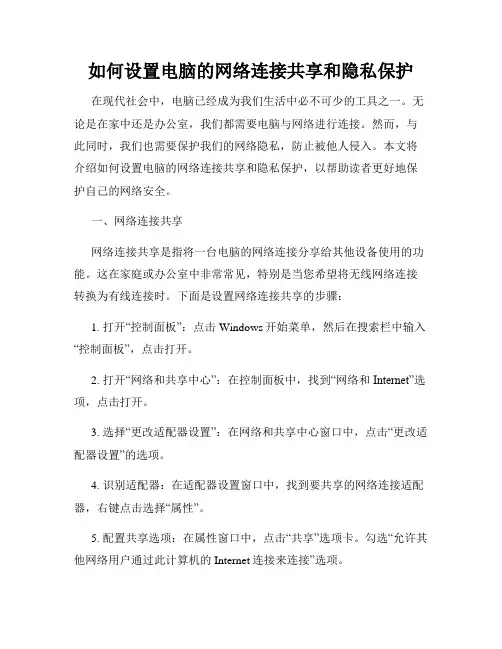 如何设置电脑的网络连接共享和隐私保护

在现代社会中，电脑已经成为我们生活中必不可少的工具之一。无论是在家中还是办公室，我们都需要电脑与网络进行连接。然而，与此同时，我们也需要保护我们的网络隐私，防止被他人侵入。本文将介绍如何设置电脑的网络连接共享和隐私保护，以帮助读者更好地保护自己的网络安全。

一、网络连接共享

网络连接共享是指将一台电脑的网络连接分享给其他设备使用的功能。这在家庭或办公室中非常常见，特别是当您希望将无线网络连接转换为有线连接时。下面是设置网络连接共享的步骤：

1. 打开“控制面板”：点击 Windows 开始菜单，然后在搜索栏中输入“控制面板”，点击打开。

2. 打开“网络和共享中心”：在控制面板中，找到“网络和 Internet”选项，点击打开。

3. 选择“更改适配器设置”：在网络和共享中心窗口中，点击“更改适配器设置”的选项。

4. 识别适配器：在适配器设置窗口中，找到要共享的网络连接适配器，右键点击选择“属性”。

5. 配置共享选项：在属性窗口中，点击“共享”选项卡。勾选“允许其他网络用户通过此计算机的 Internet 连接来连接”选项。